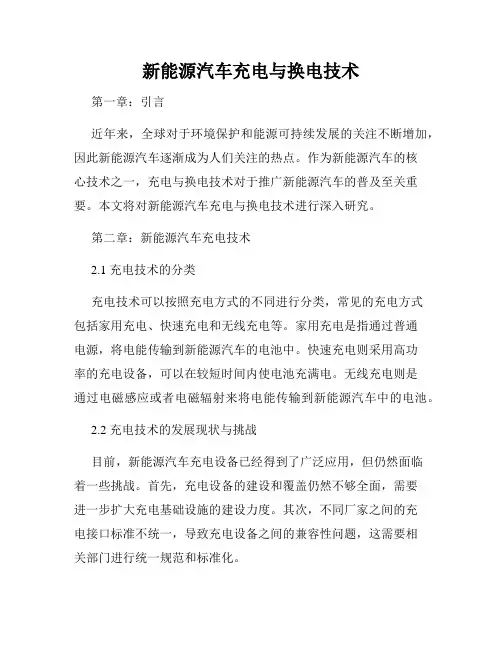 新能源汽车充电与换电技术

第一章：引言

近年来，全球对于环境保护和能源可持续发展的关注不断增加，因此新能源汽车逐渐成为人们关注的热点。作为新能源汽车的核心技术之一，充电与换电技术对于推广新能源汽车的普及至关重要。本文将对新能源汽车充电与换电技术进行深入研究。

第二章：新能源汽车充电技术

2.1 充电技术的分类

充电技术可以按照充电方式的不同进行分类，常见的充电方式包括家用充电、快速充电和无线充电等。家用充电是指通过普通电源，将电能传输到新能源汽车的电池中。快速充电则采用高功率的充电设备，可以在较短时间内使电池充满电。无线充电则是通过电磁感应或者电磁辐射来将电能传输到新能源汽车中的电池。

2.2 充电技术的发展现状与挑战

目前，新能源汽车充电设备已经得到了广泛应用，但仍然面临着一些挑战。首先，充电设备的建设和覆盖仍然不够全面，需要进一步扩大充电基础设施的建设力度。其次，不同厂家之间的充电接口标准不统一，导致充电设备之间的兼容性问题，这需要相关部门进行统一规范和标准化。